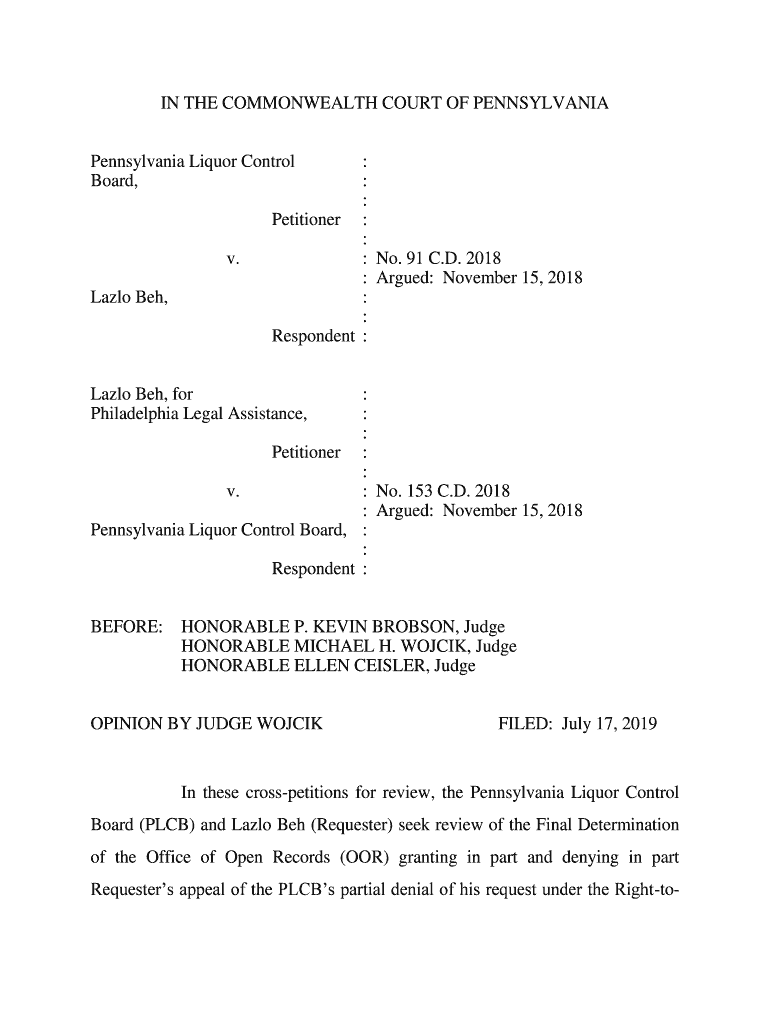 IN THE COMMONWEALTH COURT OF PENNSYLVANIA

Pennsylvania Liquor Control Board, :
:
:
Petitioner :
:
v. : No. 91 C.D. 2018
: Argued: November 15, 2018
Lazlo Beh, :
:
Respondent :

Lazlo Beh, for :
Philadelphia Legal Assistance, :
:
Petitioner :
:
v. : No. 153 C.D. 2018
: Argued: November 15, 2018
Pennsylvania Liquor Control Board, :
:
Respondent :

BEFORE: HONORABLE P. KEVIN BROBSON, Judge
HONORABLE MICHAEL H. WOJCIK, Judge
HONORABLE ELLEN CEISLER, Judge

OPINION BY JUDGE WOJCIK FILED: July 17, 2019

In these cross-petitions for review, the Pennsylvania Liquor Control Board (PLCB) and Lazlo Beh (Requester) seek review of the Final Determination of the Office of Open Records (OOR) granting in part and denying in part Requester's appeal of the PLCB's partial denial of his request under the Right-to-